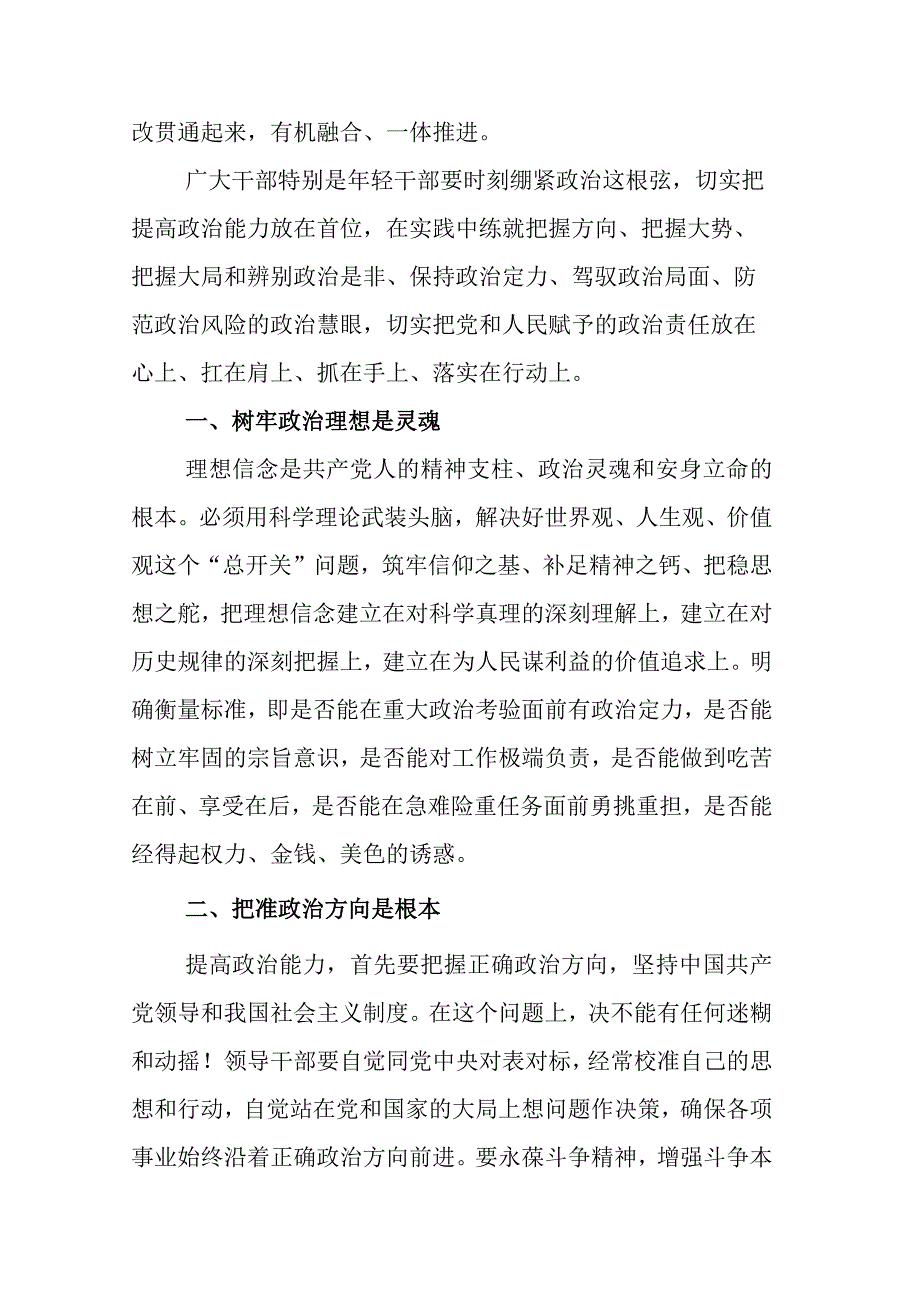 改贯通起来，有机融合、一体推进。

广大干部特别是年轻干部要时刻绷紧政治这根弦，切实把提高政治能力放在首位，在实践中练就把握方向、把握大势、把握大局和辨别政治是非、保持政治定力、驾驭政治局面、防范政治风险的政治慧眼，切实把党和人民赋予的政治责任放在心上、扛在肩上、抓在手上、落实在行动上。

一、树牢政治理想是灵魂

理想信念是共产党人的精神支柱、政治灵魂和安身立命的根本。必须用科学理论武装头脑，解决好世界观、人生观、价值观这个“总开关”问题，筑牢信仰之基、补足精神之钙、把稳思想之舵，把理想信念建立在对科学真理的深刻理解上，建立在对历史规律的深刻把握上，建立在为人民谋利益的价值追求上。明确衡量标准，即是否能在重大政治考验面前有政治定力，是否能树立牢固的宗旨意识，是否能对工作极端负责，是否能做到吃苦在前、享受在后，是否能在急难险重任务面前勇挑重担，是否能经得起权力、金钱、美色的诱惑。

二、把准政治方向是根本

提高政治能力，首先要把握正确政治方向，坚持中国共产党领导和我国社会主义制度。在这个问题上，决不能有任何迷糊和动摇！领导干部要自觉同党中央对表对标，经常校准自己的思想和行动，自觉站在党和国家的大局上想问题作决策，确保各项事业始终沿着正确政治方向前进。要永葆斗争精神，增强斗争本